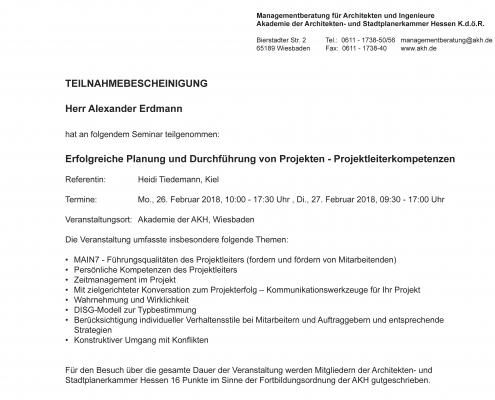 Managementberatung für Architekten und Ingenieure
Akademie der Architekten- und Stadtplanerkammer Hessen K.d.ö.R.

Bierstadter Str. 2
65189 Wiesbaden

Tel.: 0611 - 1738-50/56
Fax: 0611 - 1738-40

managementberatung@akh.de
www.akh.de

TEILNAHMEBESCHEINIGUNG

Herr Alexander Erdmann

hat an folgendem Seminar teilgenommen:

Erfolgreiche Planung und Durchführung von Projekten - Projektleiterkompetenzen

Referentin: Heidi Tiedemann, Kiel

Termine: Mo., 26. Februar 2018, 10:00 - 17:30 Uhr , Di., 27. Februar 2018, 09:30 - 17:00 Uhr

Veranstaltungsort: Akademie der AKH, Wiesbaden

Die Veranstaltung umfasste insbesondere folgende Themen:

• MAIN7 - Führungsqualitäten des Projektleiters (fordern und fördern von Mitarbeitenden)
• Persönliche Kompetenzen des Projektleiters
• Zeitmanagement im Projekt
• Mit zielgerichteter Konversation zum Projekterfolg – Kommunikationswerkzeuge für Ihr Projekt
• Wahrnehmung und Wirklichkeit
• DISG-Modell zur Typbestimmung
• Berücksichtigung individueller Verhaltensstile bei Mitarbeitern und Auftraggebern und entsprechende Strategien
• Konstruktiver Umgang mit Konflikten

Für den Besuch über die gesamte Dauer der Veranstaltung werden Mitgliedern der Architekten- und Stadtplanerkammer Hessen 16 Punkte im Sinne der Fortbildungsordnung der AKH gutgeschrieben.